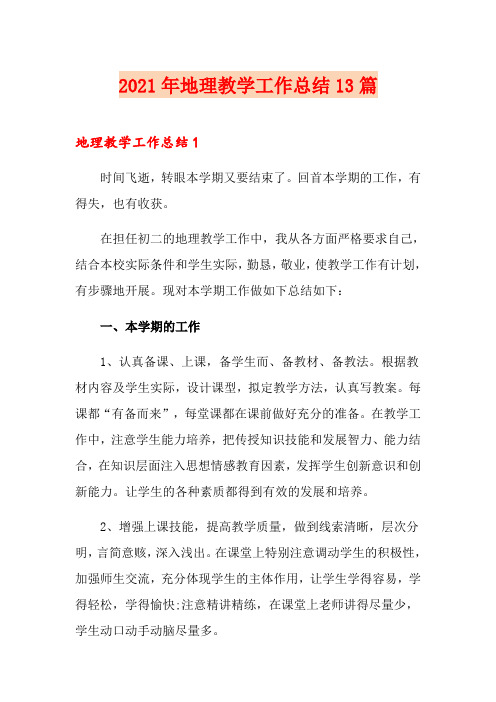 2021 年地理教学工作总结 13 篇

地理教学工作总结 1

时间飞逝，转眼本学期又要结束了。回首本学期的工作，有得失，也有收获。

在担任初二的地理教学工作中，我从各方面严格要求自己，结合本校实际条件和学生实际，勤恳，敬业，使教学工作有计划，有步骤地开展。现对本学期工作做如下总结如下：

一、本学期的工作

1、认真备课、上课，备学生而、备教材、备教法。根据教材内容及学生实际，设计课型，拟定教学方法，认真写教案。每课都“有备而来”，每堂课都在课前做好充分的准备。在教学工作中，注意学生能力培养，把传授知识技能和发展智力、能力结合，在知识层面注入思想情感教育因素，发挥学生创新意识和创新能力。让学生的各种素质都得到有效的发展和培养。

2、增强上课技能，提高教学质量，做到线索清晰，层次分明，言简意赅，深入浅出。在课堂上特别注意调动学生的积极性，加强师生交流，充分体现学生的主体作用，让学生学得容易，学得轻松，学得愉快;注意精讲精练，在课堂上老师讲得尽量少，学生动口动手动脑尽量多。